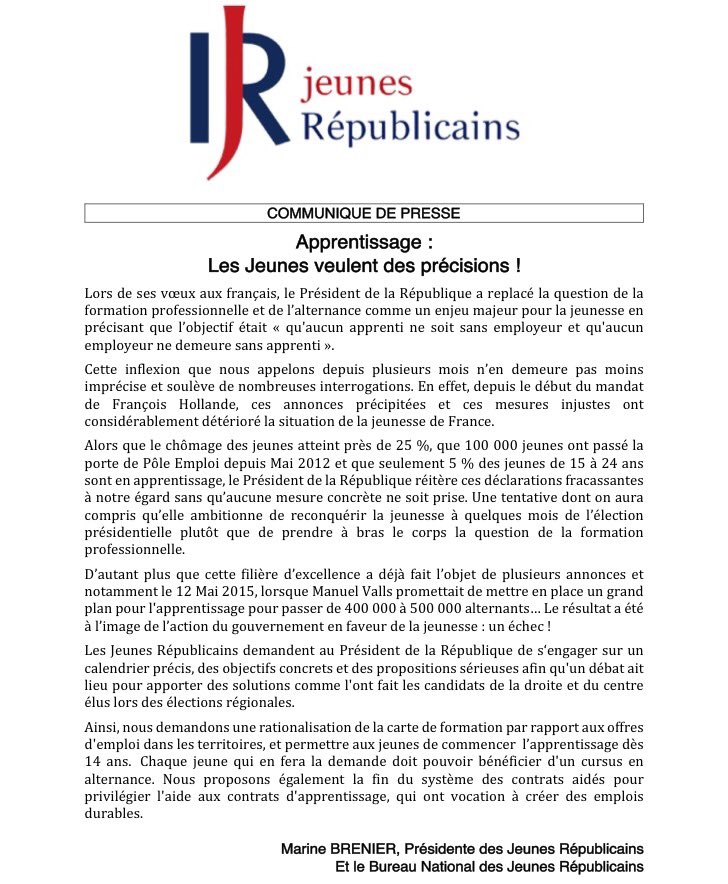 JR jeunes Républicains

COMMUNIQUE DE PRESSE

Apprentissage :
Les Jeunes veulent des précisions !

Lors de ses vœux aux français, le Président de la République a replacé la question de la formation professionnelle et de l'alternance comme un enjeu majeur pour la jeunesse en précisant que l'objectif était « qu'aucun apprenti ne soit sans employeur et qu'aucun employeur ne demeure sans apprenti ».

Cette inflexion que nous appelons depuis plusieurs mois n'en demeure pas moins imprécise et soulève de nombreuses interrogations. En effet, depuis le début du mandat de François Hollande, ces annonces précipitées et ces mesures injustes ont considérablement détérioré la situation de la jeunesse de France.

Alors que le chômage des jeunes atteint près de 25 %, que 100 000 jeunes ont passé la porte de Pôle Emploi depuis Mai 2012 et que seulement 5 % des jeunes de 15 à 24 ans sont en apprentissage, le Président de la République réitère ces déclarations fracassantes à notre égard sans qu'aucune mesure concrète ne soit prise. Une tentative dont on aura compris qu'elle ambitionne de reconquérir la jeunesse à quelques mois de l'élection présidentielle plutôt que de prendre à bras le corps la question de la formation professionnelle.

D'autant plus que cette filière d'excellence a déjà fait l'objet de plusieurs annonces et notamment le 12 Mai 2015, lorsque Manuel Valls promettait de mettre en place un grand plan pour l'apprentissage pour passer de 400 000 à 500 000 alternants… Le résultat a été à l'image de l'action du gouvernement en faveur de la jeunesse : un échec !

Les Jeunes Républicains demandent au Président de la République de s'engager sur un calendrier précis, des objectifs concrets et des propositions sérieuses afin qu'un débat ait lieu pour apporter des solutions comme l'ont fait les candidats de la droite et du centre élus lors des élections régionales.

Ainsi, nous demandons une rationalisation de la carte de formation par rapport aux offres d'emploi dans les territoires, et permettre aux jeunes de commencer l'apprentissage dès 14 ans. Chaque jeune qui en fera la demande doit pouvoir bénéficier d'un cursus en alternance. Nous proposons également la fin du système des contrats aidés pour privilégier l'aide aux contrats d'apprentissage, qui ont vocation à créer des emplois durables.

Marine BRENIER, Présidente des Jeunes Républicains
Et le Bureau National des Jeunes Républicains